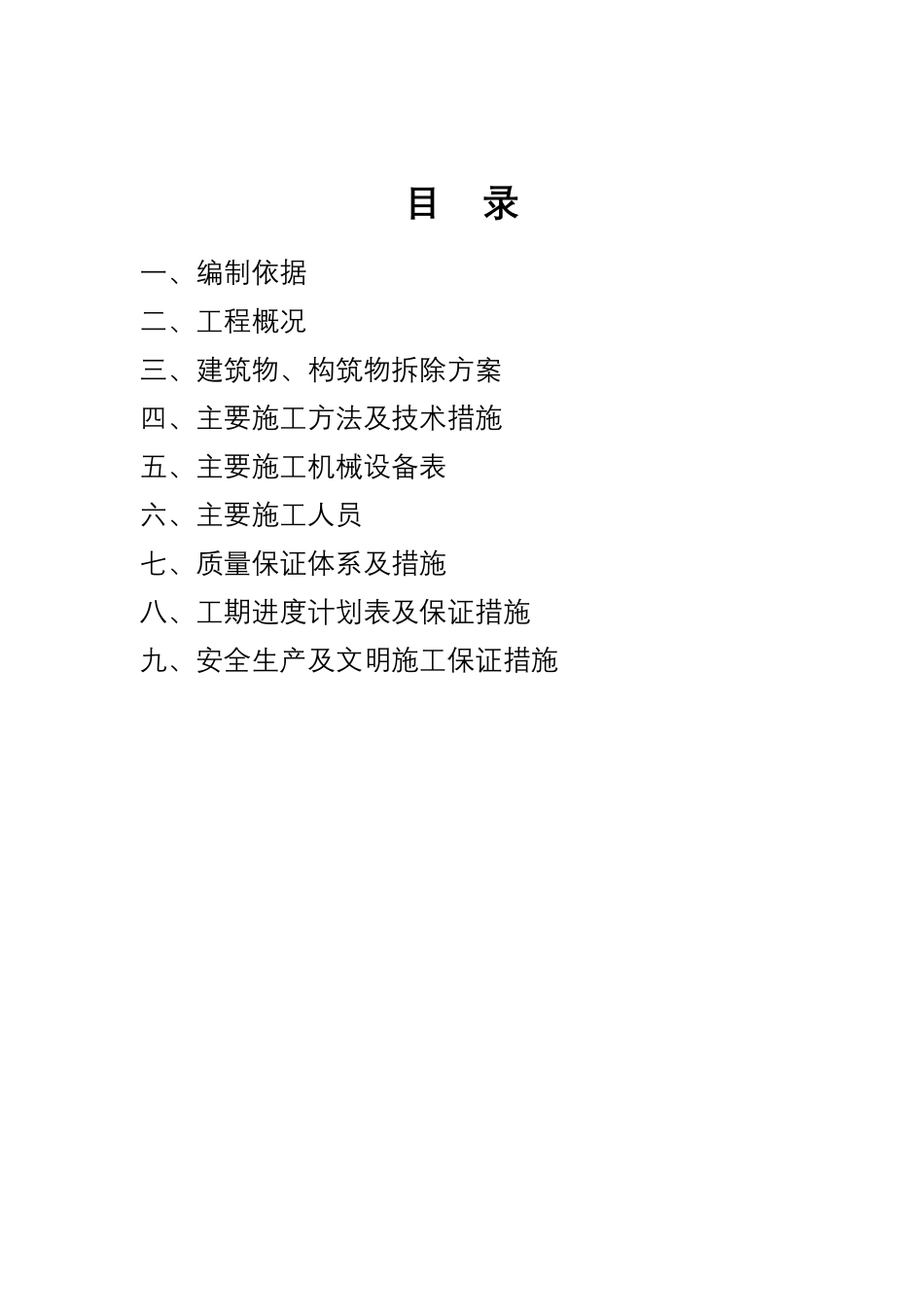 目　录

一、编制依据

二、工程概况

三、建筑物、构筑物拆除方案

四、主要施工方法及技术措施

五、主要施工机械设备表

六、主要施工人员

七、质量保证体系及措施

八、工期进度计划表及保证措施

九、安全生产及文明施工保证措施